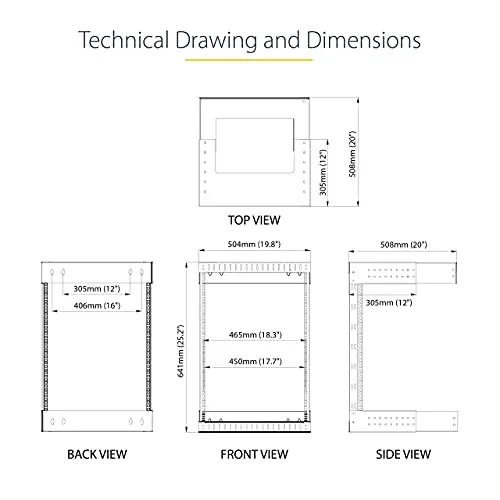 Technical Drawing and Dimensions

305mm (12")
508mm (20")

TOP VIEW

305mm (12")
406mm (16")

BACK VIEW

504mm (19.8")
641mm (25.2")
465mm (18.3")
450mm (17.7")

FRONT VIEW

508mm (20")
305mm (12")

SIDE VIEW